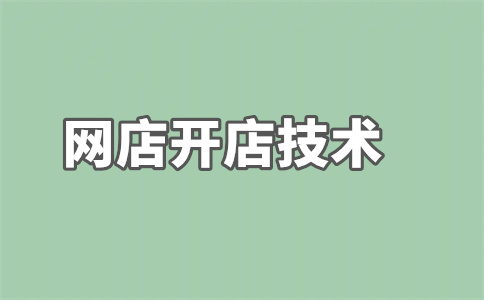 网店开店技术